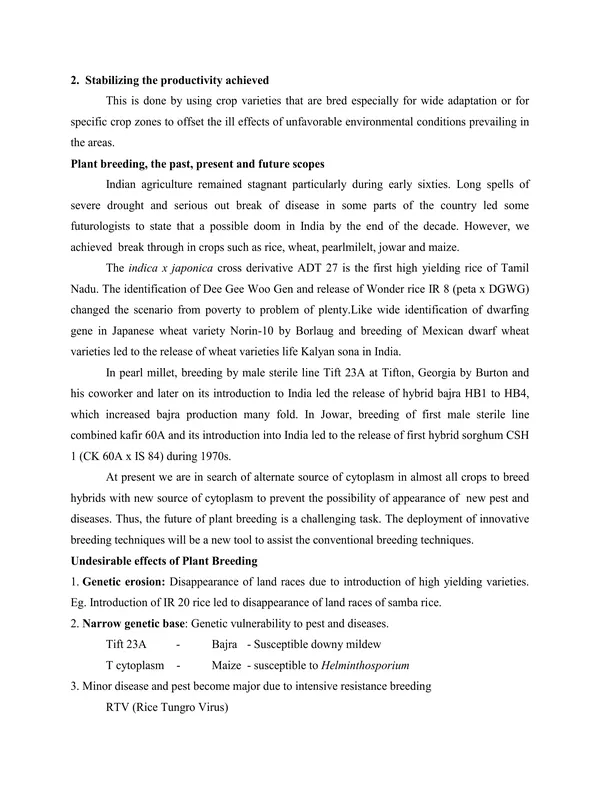 2. Stabilizing the productivity achieved

This is done by using crop varieties that are bred especially for wide adaptation or for specific crop zones to offset the ill effects of unfavorable environmental conditions prevailing in the areas.

Plant breeding, the past, present and future scopes

Indian agriculture remained stagnant particularly during early sixties. Long spells of severe drought and serious out break of disease in some parts of the country led some futurologists to state that a possible doom in India by the end of the decade. However, we achieved break through in crops such as rice, wheat, pearlmilelt, jowar and maize.

The indica x japonica cross derivative ADT 27 is the first high yielding rice of Tamil Nadu. The identification of Dee Gee Woo Gen and release of Wonder rice IR 8 (peta x DGWG) changed the scenario from poverty to problem of plenty.Like wide identification of dwarfing gene in Japanese wheat variety Norin-10 by Borlaug and breeding of Mexican dwarf wheat varieties led to the release of wheat varieties life Kalyan sona in India.

In pearl millet, breeding by male sterile line Tift 23A at Tifton, Georgia by Burton and his coworker and later on its introduction to India led the release of hybrid bajra HB1 to HB4, which increased bajra production many fold. In Jowar, breeding of first male sterile line combined kafir 60A and its introduction into India led to the release of first hybrid sorghum CSH 1 (CK 60A x IS 84) during 1970s.

At present we are in search of alternate source of cytoplasm in almost all crops to breed hybrids with new source of cytoplasm to prevent the possibility of appearance of new pest and diseases. Thus, the future of plant breeding is a challenging task. The deployment of innovative breeding techniques will be a new tool to assist the conventional breeding techniques.

Undesirable effects of Plant Breeding

1. Genetic erosion: Disappearance of land races due to introduction of high yielding varieties. Eg. Introduction of IR 20 rice led to disappearance of land races of samba rice.

2. Narrow genetic base: Genetic vulnerability to pest and diseases.

Tift 23A - Bajra - Susceptible downy mildew

T cytoplasm - Maize - susceptible to Helminthosporium

3. Minor disease and pest become major due to intensive resistance breeding

RTV (Rice Tungro Virus)